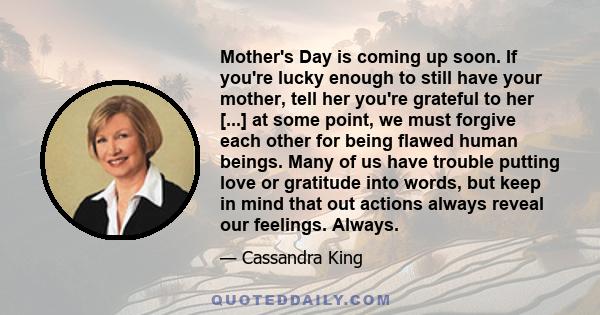 Mother's Day is coming up soon. If you're lucky enough to still have your mother, tell her you're grateful to her [...] at some point, we must forgive each other for being flawed human beings. Many of us have trouble putting love or gratitude into words, but keep in mind that out actions always reveal our feelings. Always.

— Cassandra King

QUOTEDDAILY.COM